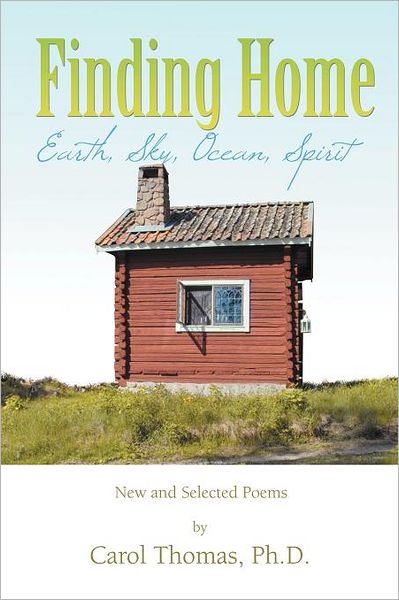 Finding Home
Earth, Sky, Ocean, Spirit

New and Selected Poems
by
Carol Thomas, Ph.D.